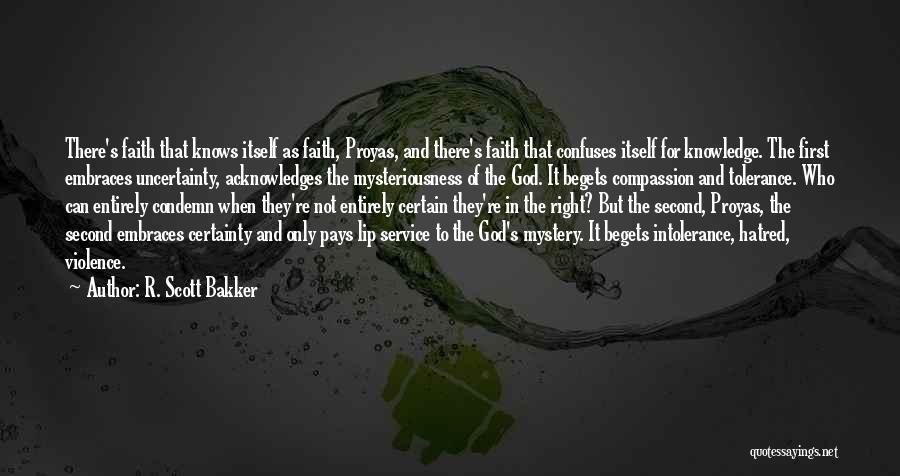 There's faith that knows itself as faith, Proyas, and there's faith that confuses itself for knowledge. The first embraces uncertainty, acknowledges the mysteriousness of the God. It begets compassion and tolerance. Who can entirely condemn when they're not entirely certain they're in the right? But the second, Proyas, the second embraces certainty and only pays lip service to the God's mystery. It begets intolerance, hatred, violence.

Author: R. Scott Bakker

quotessayings.net